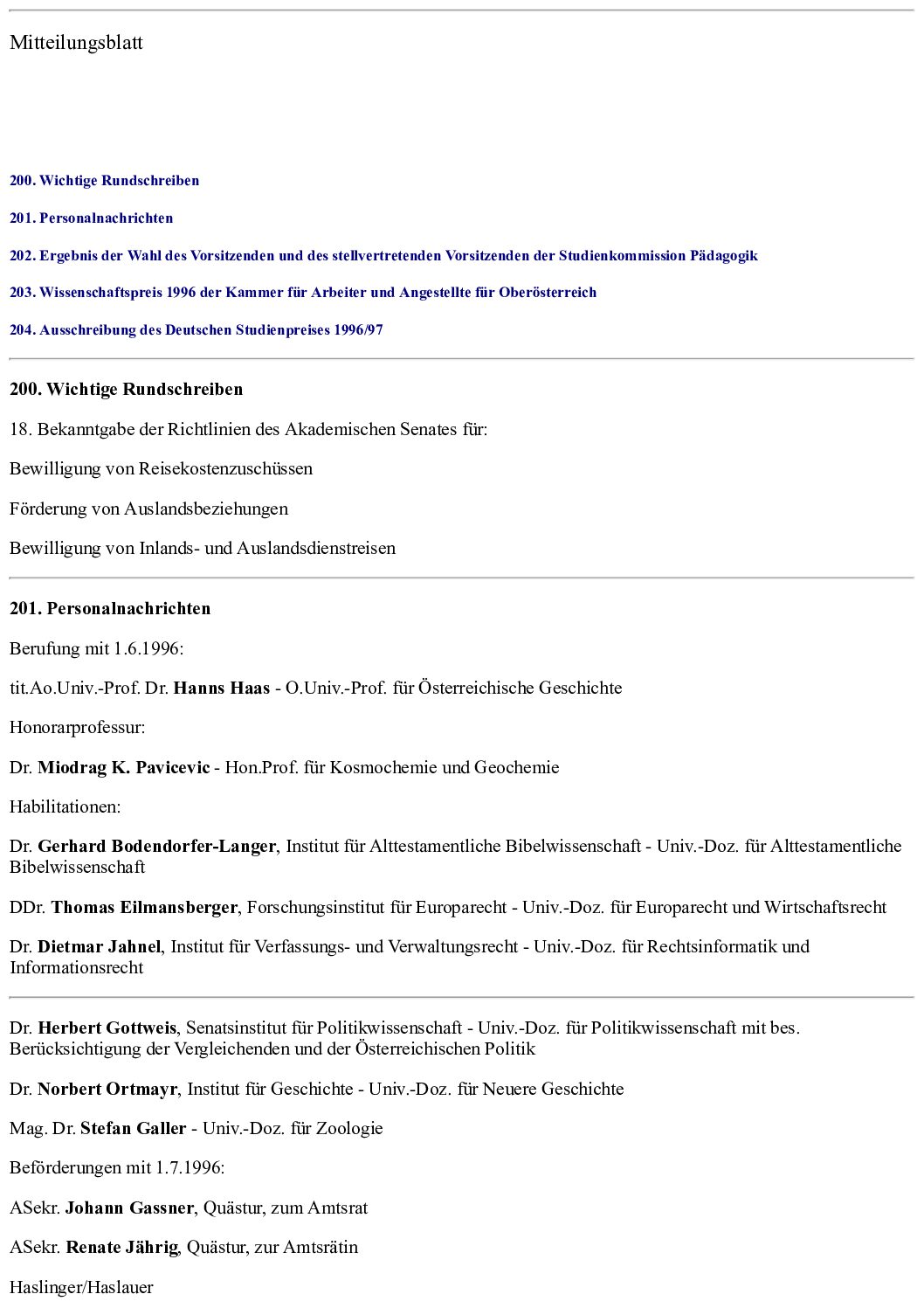 Mitteilungsblatt

200. Wichtige Rundschreiben

201. Personalnachrichten

202. Ergebnis der Wahl des Vorsitzenden und des stellvertretenden Vorsitzenden der Studienkommission Pädagogik

203. Wissenschaftspreis 1996 der Kammer für Arbeiter und Angestellte für Oberösterreich

204. Ausschreibung des Deutschen Studienpreises 1996/97

200. Wichtige Rundschreiben

18. Bekanntgabe der Richtlinien des Akademischen Senates für:

Bewilligung von Reisekostenzuschüssen

Förderung von Auslandsbeziehungen

Bewilligung von Inlands- und Auslandsdienstreisen

201. Personalnachrichten

Berufung mit 1.6.1996:

tit.Ao.Univ.-Prof. Dr. Hanns Haas - O.Univ.-Prof. für Österreichische Geschichte

Honorarprofessur:

Dr. Miodrag K. Pavicevic - Hon.Prof. für Kosmochemie und Geochemie

Habilitationen:

Dr. Gerhard Bodendorfer-Langer, Institut für Alttestamentliche Bibelwissenschaft - Univ.-Doz. für Alttestamentliche Bibelwissenschaft

DDr. Thomas Eilmansberger, Forschungsinstitut für Europarecht - Univ.-Doz. für Europarecht und Wirtschaftsrecht

Dr. Dietmar Jahnel, Institut für Verfassungs- und Verwaltungsrecht - Univ.-Doz. für Rechtsinformatik und Informationsrecht

Dr. Herbert Gottweis, Senatsinstitut für Politikwissenschaft - Univ.-Doz. für Politikwissenschaft mit bes. Berücksichtigung der Vergleichenden und der Österreichischen Politik

Dr. Norbert Ortmayr, Institut für Geschichte - Univ.-Doz. für Neuere Geschichte

Mag. Dr. Stefan Galler - Univ.-Doz. für Zoologie

Beförderungen mit 1.7.1996:

ASekr. Johann Gassner, Quästur, zum Amtsrat

ASekr. Renate Jährig, Quästur, zur Amtsrätin

Haslinger/Haslauer